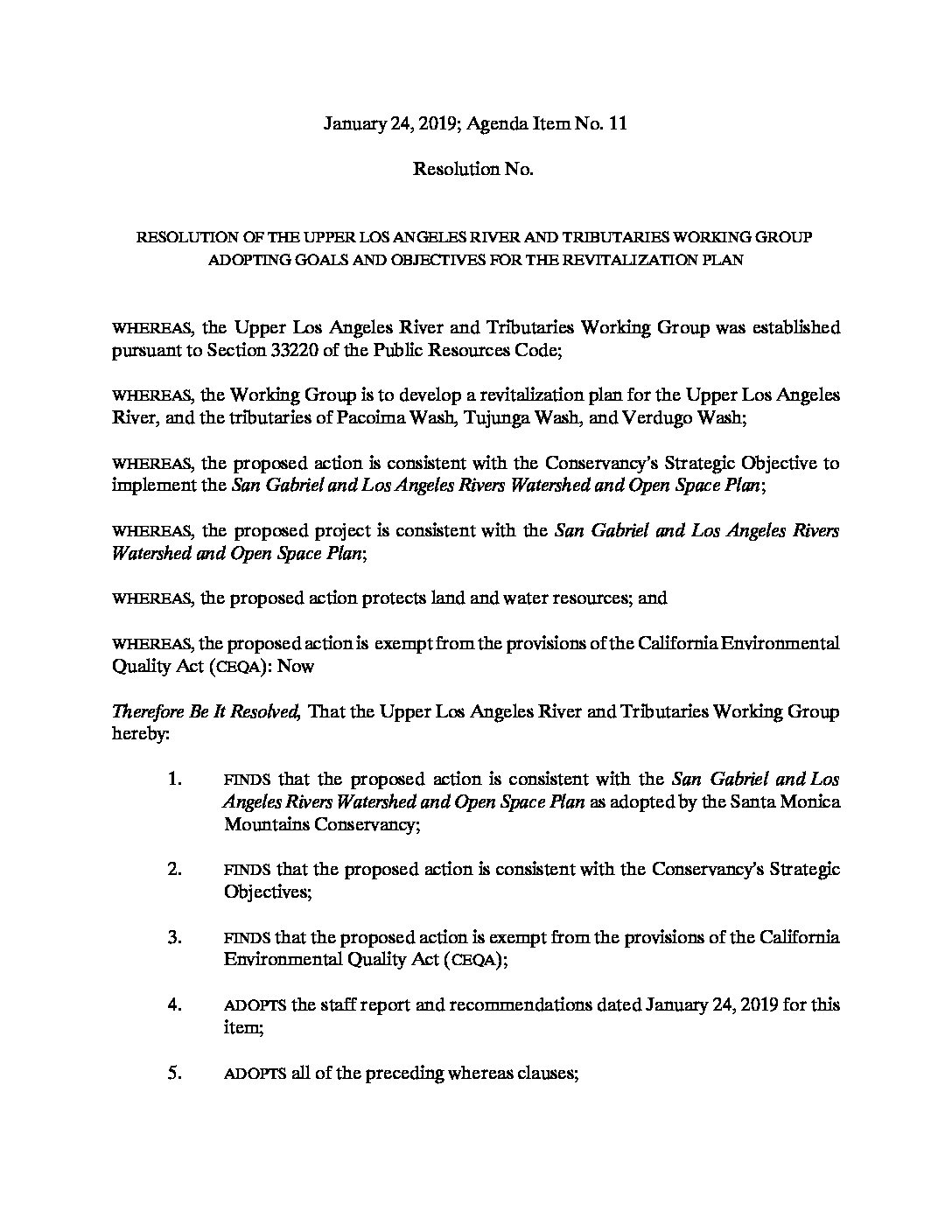 January 24, 2019; Agenda Item No. 11

Resolution No.

RESOLUTION OF THE UPPER LOS ANGELES RIVER AND TRIBUTARIES WORKING GROUP ADOPTING GOALS AND OBJECTIVES FOR THE REVITALIZATION PLAN

WHEREAS, the Upper Los Angeles River and Tributaries Working Group was established pursuant to Section 33220 of the Public Resources Code;

WHEREAS, the Working Group is to develop a revitalization plan for the Upper Los Angeles River, and the tributaries of Pacoima Wash, Tujunga Wash, and Verdugo Wash;

WHEREAS, the proposed action is consistent with the Conservancy's Strategic Objective to implement the San Gabriel and Los Angeles Rivers Watershed and Open Space Plan;

WHEREAS, the proposed project is consistent with the San Gabriel and Los Angeles Rivers Watershed and Open Space Plan;

WHEREAS, the proposed action protects land and water resources; and

WHEREAS, the proposed action is exempt from the provisions of the California Environmental Quality Act (CEQA): Now

Therefore Be It Resolved, That the Upper Los Angeles River and Tributaries Working Group hereby:

1. FINDS that the proposed action is consistent with the San Gabriel and Los Angeles Rivers Watershed and Open Space Plan as adopted by the Santa Monica Mountains Conservancy;

2. FINDS that the proposed action is consistent with the Conservancy's Strategic Objectives;

3. FINDS that the proposed action is exempt from the provisions of the California Environmental Quality Act (CEQA);

4. ADOPTS the staff report and recommendations dated January 24, 2019 for this item;

5. ADOPTS all of the preceding whereas clauses;